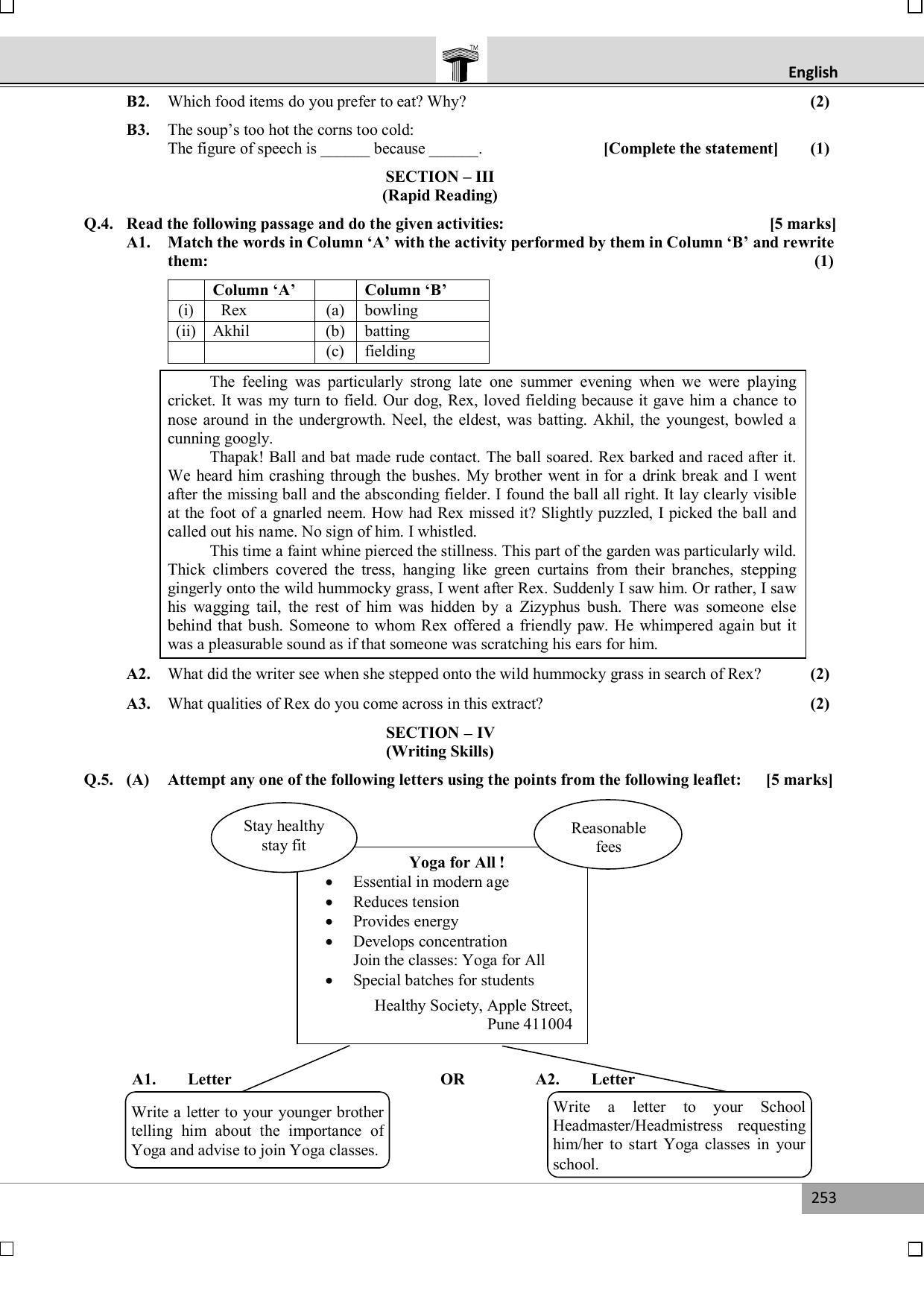 English

B2. Which food items do you prefer to eat? Why? (2)

B3. The soup's too hot the corns too cold:
The figure of speech is ____ because ____. [Complete the statement] (1)

SECTION – III
(Rapid Reading)

Q.4. Read the following passage and do the given activities: [5 marks]

A1. Match the words in Column 'A' with the activity performed by them in Column 'B' and rewrite them: (1)

| | Column 'A' | | Column 'B' |
|---|---|---|---|
| (i) | Rex | (a) | bowling |
| (ii) | Akhil | (b) | batting |
| | | (c) | fielding |

The feeling was particularly strong late one summer evening when we were playing cricket. It was my turn to field. Our dog, Rex, loved fielding because it gave him a chance to nose around in the undergrowth. Neel, the eldest, was batting. Akhil, the youngest, bowled a cunning googly.

Thapak! Ball and bat made rude contact. The ball soared. Rex barked and raced after it. We heard him crashing through the bushes. My brother went in for a drink break and I went after the missing ball and the absconding fielder. I found the ball all right. It lay clearly visible at the foot of a gnarled neem. How had Rex missed it? Slightly puzzled, I picked the ball and called out his name. No sign of him. I whistled.

This time a faint whine pierced the stillness. This part of the garden was particularly wild. Thick climbers covered the tress, hanging like green curtains from their branches, stepping gingerly onto the wild hummocky grass, I went after Rex. Suddenly I saw him. Or rather, I saw his wagging tail, the rest of him was hidden by a Zizyphus bush. There was someone else behind that bush. Someone to whom Rex offered a friendly paw. He whimpered again but it was a pleasurable sound as if that someone was scratching his ears for him.

A2. What did the writer see when she stepped onto the wild hummocky grass in search of Rex? (2)

A3. What qualities of Rex do you come across in this extract? (2)

SECTION – IV
(Writing Skills)

Q.5. (A) Attempt any one of the following letters using the points from the following leaflet: [5 marks]

Stay healthy
stay fit

Reasonable
fees

Yoga for All !
• Essential in modern age
• Reduces tension
• Provides energy
• Develops concentration
Join the classes: Yoga for All
• Special batches for students

Healthy Society, Apple Street,
Pune 411004

A1. Letter

Write a letter to your younger brother telling him about the importance of Yoga and advise to join Yoga classes.

OR

A2. Letter

Write a letter to your School Headmaster/Headmistress requesting him/her to start Yoga classes in your school.

253